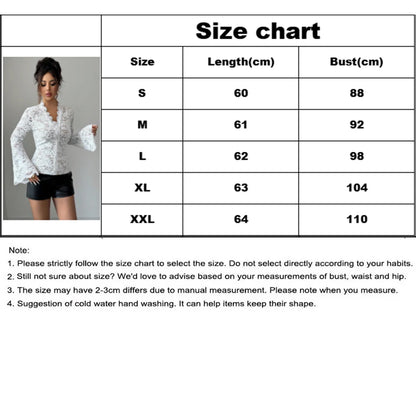 Size chart

| Size | Length(cm) | Bust(cm) |
|---|---|---|
| S | 60 | 88 |
| M | 61 | 92 |
| L | 62 | 98 |
| XL | 63 | 104 |
| XXL | 64 | 110 |

Note:
1. Please strictly follow the size chart to select the size. Do not select directly according to your habits.
2. Still not sure about size? We'd love to advise based on your measurements of bust, waist and hip.
3. The size may have 2-3cm differs due to manual measurement. Please note when you measure.
4. Suggestion of cold water hand washing. It can help items keep their shape.